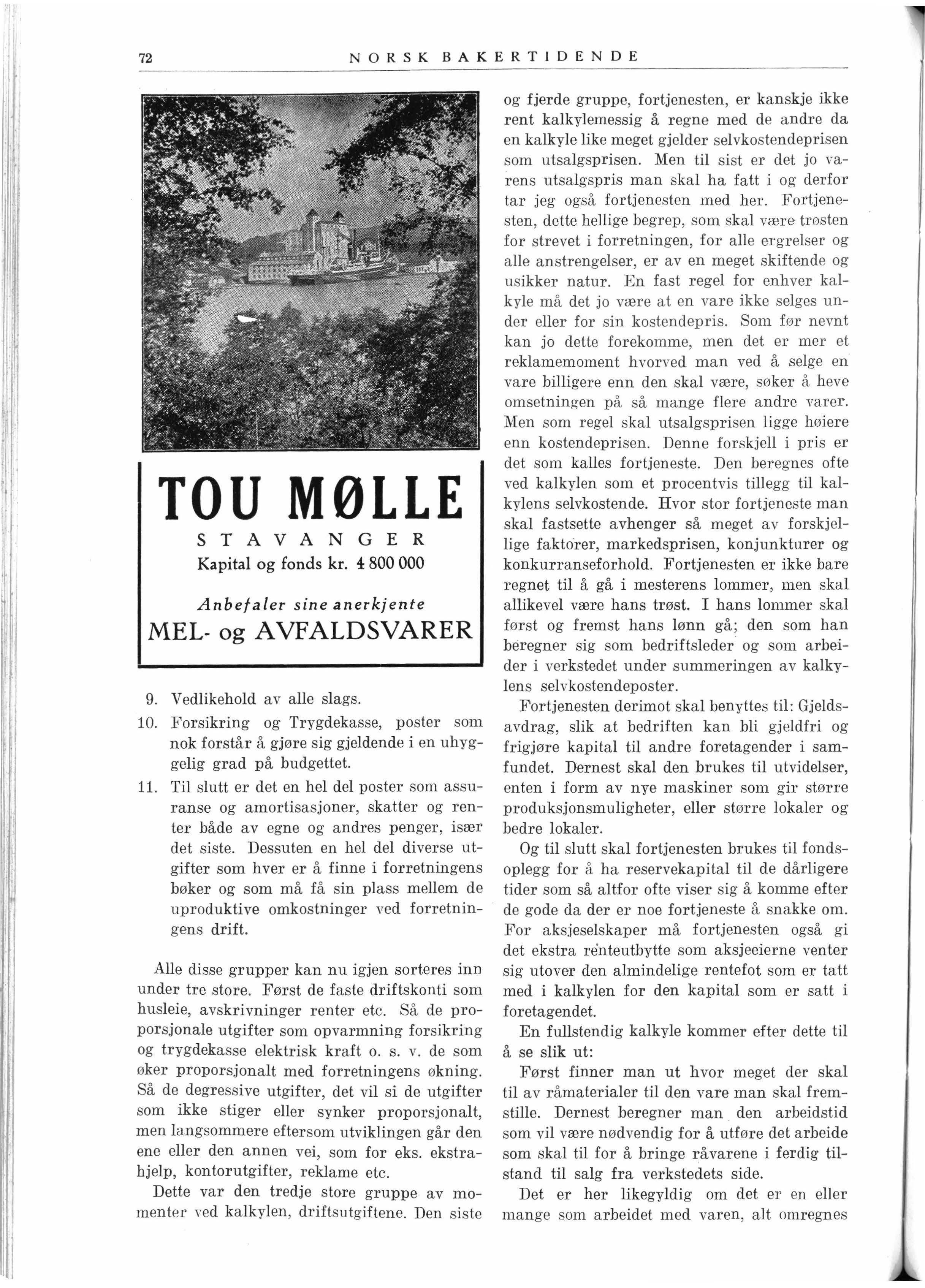 72 NORSK BAKERTIDENDE

TOU MØLLE
STAVANGER
Kapital og fonds kr. 4 800 000

Anbefaler sine anerkjente
MEL- og AVFALDSVARER

9. Vedlikehold av alle slags.
10. Forsikring og Trygdekasse, poster som nok forstår å gjøre sig gjeldende i en uhyggelig grad på budgettet.
11. Til slutt er det en hel del poster som assuranse og amortisasjoner, skatter og renter både av egne og andres penger, især det siste. Dessuten en hel del diverse utgifter som hver er å finne i forretningens bøker og som må få sin plass mellem de uproduktive omkostninger ved forretningens drift.

Alle disse grupper kan nu igjen sorteres inn under tre store. Først de faste driftskonti som husleie, avskrivninger renter etc. Så de proporsjonale utgifter som opvarmning forsikring og trygdekasse elektrisk kraft o. s. v. de som øker proporsjonalt med forretningens økning. Så de degressive utgifter, det vil si de utgifter som ikke stiger eller synker proporsjonalt, men langsommere eftersom utviklingen går den ene eller den annen vei, som for eks. ekstrahjelp, kontorutgifter, reklame etc.

Dette var den tredje store gruppe av momenter ved kalkylen, driftsutgiftene. Den siste og fjerde gruppe, fortjenesten, er kanskje ikke rent kalkylemessig å regne med de andre da en kalkyle like meget gjelder selvkostendeprisen som utsalgsprisen. Men til sist er det jo varens utsalgspris man skal ha fatt i og derfor tar jeg også fortjenesten med her. Fortjenesten, dette hellige begrep, som skal være trøsten for strevet i forretningen, for alle ergrelser og alle anstrengelser, er av en meget skiftende og usikker natur. En fast regel for enhver kalkyle må det jo være at en vare ikke selges under eller for sin kostendepris. Som før nevnt kan jo dette forekomme, men det er mer et reklamemoment hvorved man ved å selge en vare billigere enn den skal være, søker å heve omsetningen på så mange flere andre varer. Men som regel skal utsalgsprisen ligge høiere enn kostendeprisen. Denne forskjell i pris er det som kalles fortjeneste. Den beregnes ofte ved kalkylen som et procentvis tillegg til kalkylens selvkostende. Hvor stor fortjeneste man skal fastsette avhenger så meget av forskjellige faktorer, markedsprisen, konjunkturer og konkurranseforhold. Fortjenesten er ikke bare regnet til å gå i mesterens lommer, men skal allikevel være hans trøst. I hans lommer skal først og fremst hans lønn gå; den som han beregner sig som bedriftsleder og som arbeider i verkstedet under summeringen av kalkylens selvkostendeposter.

Fortjenesten derimot skal benyttes til: Gjeldsavdrag, slik at bedriften kan bli gjeldfri og frigjøre kapital til andre foretagender i samfundet. Dernest skal den brukes til utvidelser, enten i form av nye maskiner som gir større produksjonsmuligheter, eller større lokaler og bedre lokaler.

Og til slutt skal fortjenesten brukes til fondsoplegg for å ha reservekapital til de dårligere tider som så altfor ofte viser sig å komme efter de gode da der er noe fortjeneste å snakke om. For aksjeselskaper må fortjenesten også gi det ekstra renteutbytte som aksjeeierne venter sig utover den almindelige rentefot som er tatt med i kalkylen for den kapital som er satt i foretagendet.

En fullstendig kalkyle kommer efter dette til å se slik ut:

Først finner man ut hvor meget der skal til av råmaterialer til den vare man skal fremstille. Dernest beregner man den arbeidstid som vil være nødvendig for å utføre det arbeide som skal til for å bringe råvarene i ferdig tilstand til salg fra verkstedets side.

Det er her likegyldig om det er en eller mange som arbeidet med varen, alt omregnes